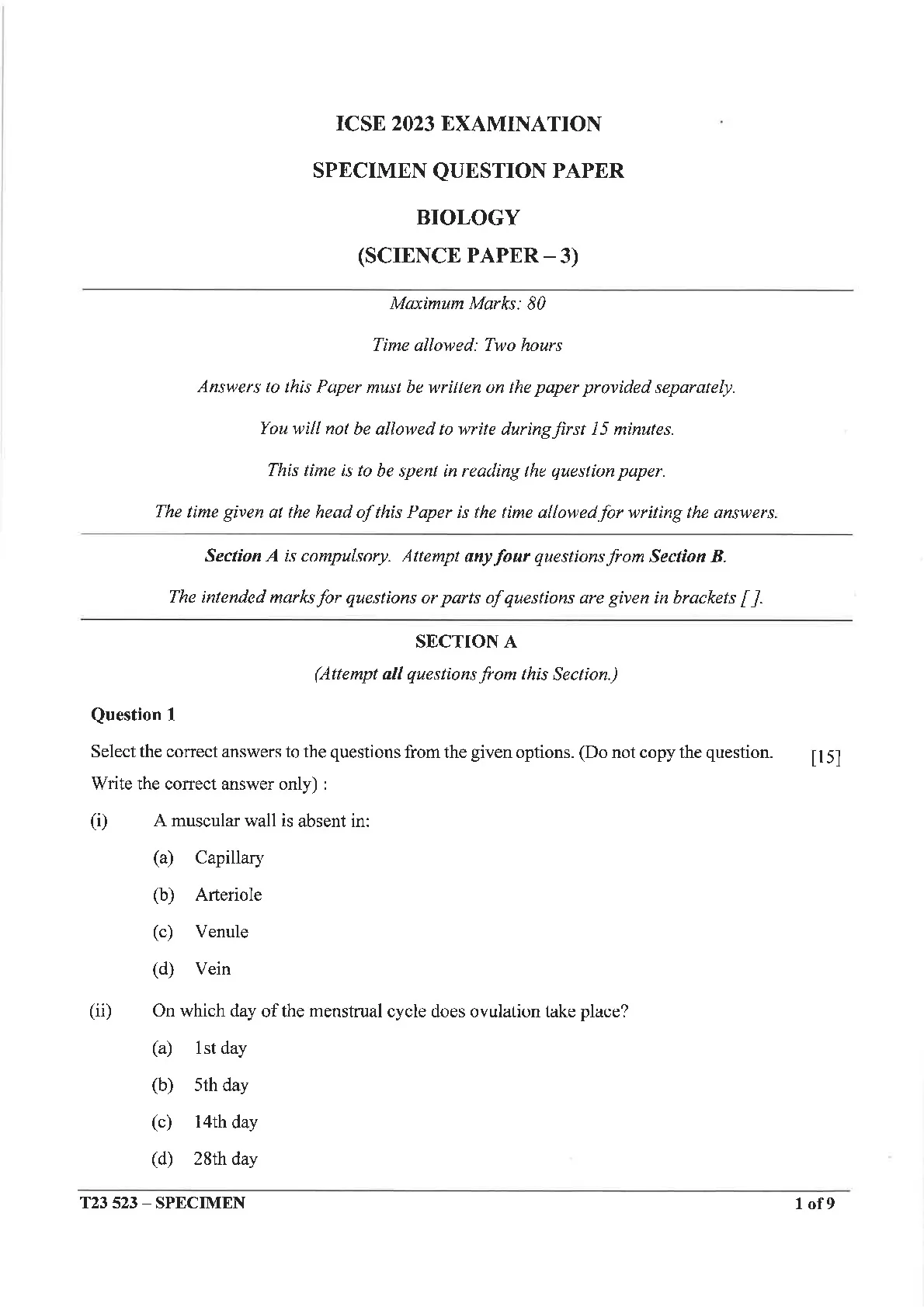 ICSE 2023 EXAMINATION

SPECIMEN QUESTION PAPER

BIOLOGY

(SCIENCE PAPER – 3)

Maximum Marks: 80

Time allowed: Two hours

Answers to this Paper must be written on the paper provided separately.

You will not be allowed to write during first 15 minutes.

This time is to be spent in reading the question paper.

The time given at the head of this Paper is the time allowed for writing the answers.

Section A is compulsory. Attempt any four questions from Section B.

The intended marks for questions or parts of questions are given in brackets [ ].

SECTION A

(Attempt all questions from this Section.)

Question 1

Select the correct answers to the questions from the given options. (Do not copy the question. Write the correct answer only) : [15]

(i) A muscular wall is absent in:

(a) Capillary

(b) Arteriole

(c) Venule

(d) Vein

(ii) On which day of the menstrual cycle does ovulation take place?

(a) 1st day

(b) 5th day

(c) 14th day

(d) 28th day

T23 523 – SPECIMEN

1 of 9